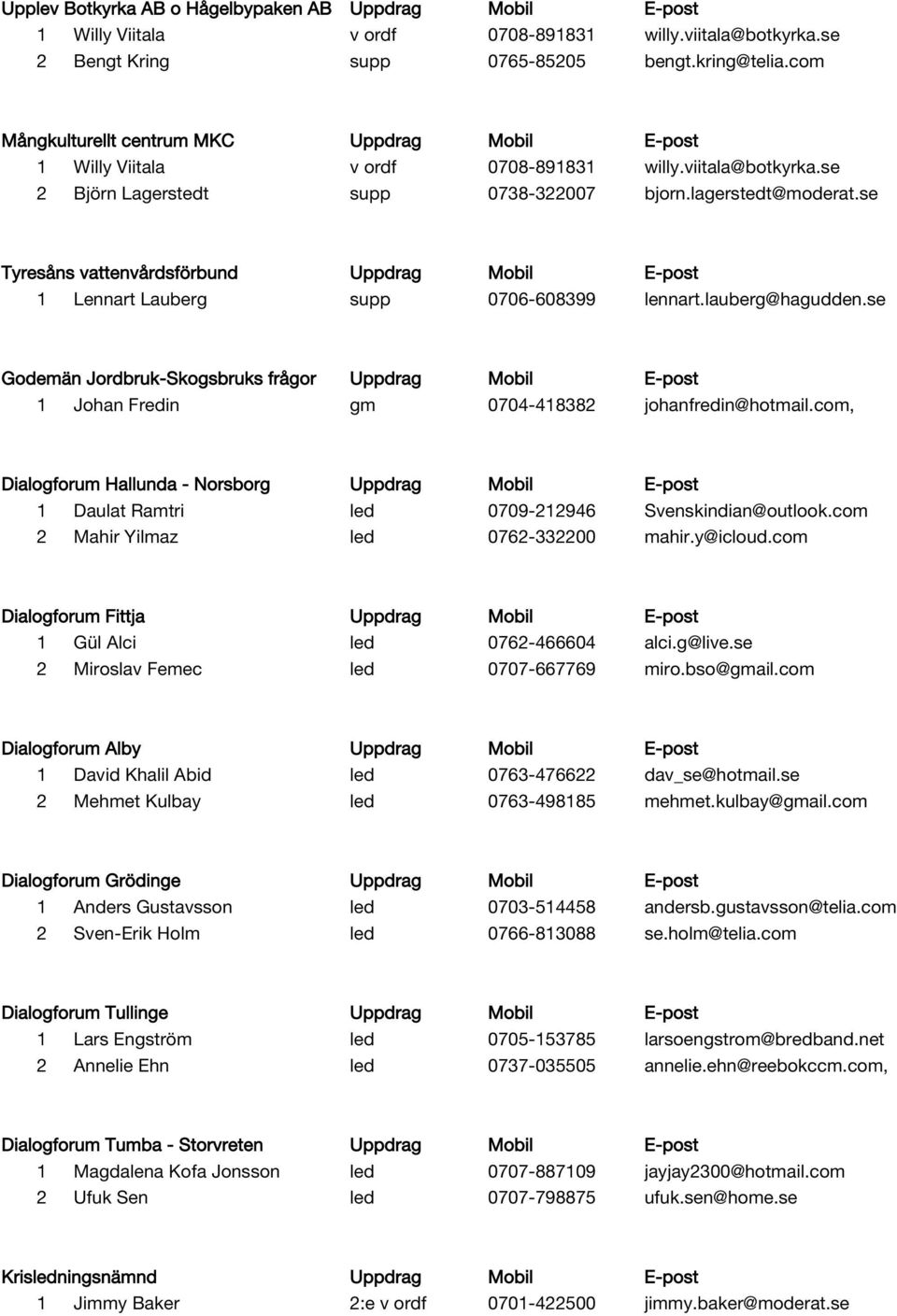 | Upplev Botkyrka AB o Hågelbypaken AB | Uppdrag | Mobil | E-post |
|---|---|---|---|
| 1 Willy Viitala | v ordf | 0708-891831 | willy.viitala@botkyrka.se |
| 2 Bengt Kring | supp | 0765-85205 | bengt.kring@telia.com |

| Mångkulturellt centrum MKC | Uppdrag | Mobil | E-post |
|---|---|---|---|
| 1 Willy Viitala | v ordf | 0708-891831 | willy.viitala@botkyrka.se |
| 2 Björn Lagerstedt | supp | 0738-322007 | bjorn.lagerstedt@moderat.se |

| Tyresåns vattenvårdsförbund | Uppdrag | Mobil | E-post |
|---|---|---|---|
| 1 Lennart Lauberg | supp | 0706-608399 | lennart.lauberg@hagudden.se |

| Godemän Jordbruk-Skogsbruks frågor | Uppdrag | Mobil | E-post |
|---|---|---|---|
| 1 Johan Fredin | gm | 0704-418382 | johanfredin@hotmail.com, |

| Dialogforum Hallunda - Norsborg | Uppdrag | Mobil | E-post |
|---|---|---|---|
| 1 Daulat Ramtri | led | 0709-212946 | Svenskindian@outlook.com |
| 2 Mahir Yilmaz | led | 0762-332200 | mahir.y@icloud.com |

| Dialogforum Fittja | Uppdrag | Mobil | E-post |
|---|---|---|---|
| 1 Gül Alci | led | 0762-466604 | alci.g@live.se |
| 2 Miroslav Femec | led | 0707-667769 | miro.bso@gmail.com |

| Dialogforum Alby | Uppdrag | Mobil | E-post |
|---|---|---|---|
| 1 David Khalil Abid | led | 0763-476622 | dav_se@hotmail.se |
| 2 Mehmet Kulbay | led | 0763-498185 | mehmet.kulbay@gmail.com |

| Dialogforum Grödinge | Uppdrag | Mobil | E-post |
|---|---|---|---|
| 1 Anders Gustavsson | led | 0703-514458 | andersb.gustavsson@telia.com |
| 2 Sven-Erik Holm | led | 0766-813088 | se.holm@telia.com |

| Dialogforum Tullinge | Uppdrag | Mobil | E-post |
|---|---|---|---|
| 1 Lars Engström | led | 0705-153785 | larsoengstrom@bredband.net |
| 2 Annelie Ehn | led | 0737-035505 | annelie.ehn@reebokccm.com, |

| Dialogforum Tumba - Storvreten | Uppdrag | Mobil | E-post |
|---|---|---|---|
| 1 Magdalena Kofa Jonsson | led | 0707-887109 | jayjay2300@hotmail.com |
| 2 Ufuk Sen | led | 0707-798875 | ufuk.sen@home.se |

| Krisledningsnämnd | Uppdrag | Mobil | E-post |
|---|---|---|---|
| 1 Jimmy Baker | 2:e v ordf | 0701-422500 | jimmy.baker@moderat.se |